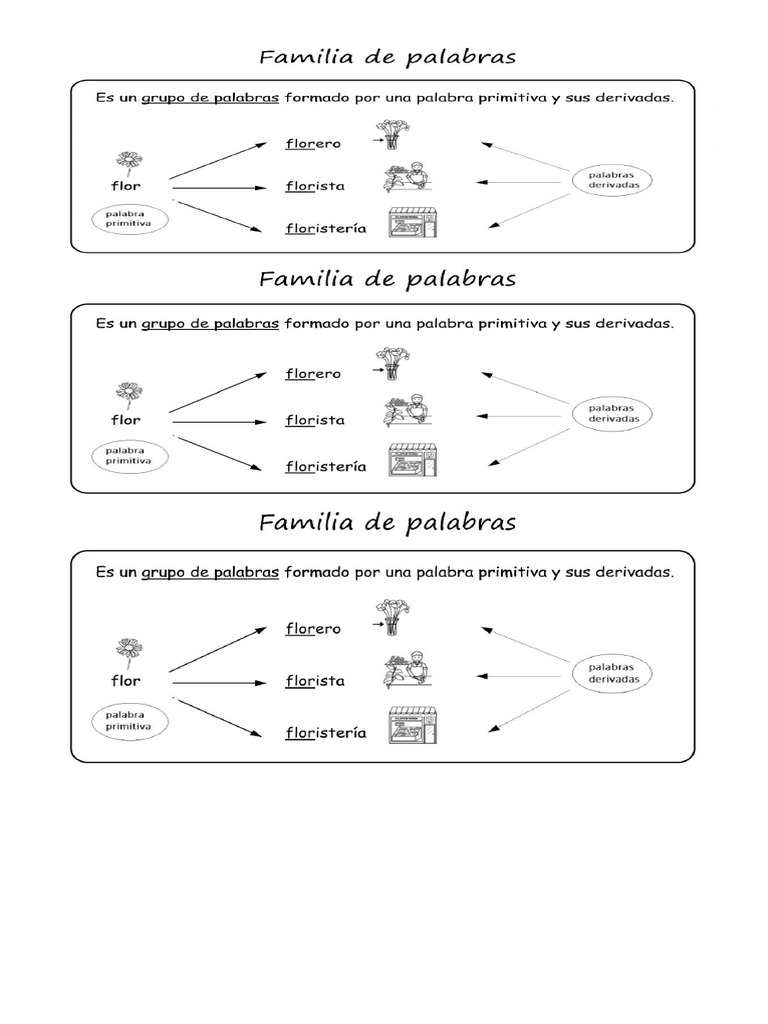 Familia de palabras

Es un grupo de palabras formado por una palabra primitiva y sus derivadas.

flor

palabra primitiva

florero

florista

floristería

palabras derivadas

Familia de palabras

Es un grupo de palabras formado por una palabra primitiva y sus derivadas.

flor

palabra primitiva

florero

florista

floristería

palabras derivadas

Familia de palabras

Es un grupo de palabras formado por una palabra primitiva y sus derivadas.

flor

palabra primitiva

florero

florista

floristería

palabras derivadas